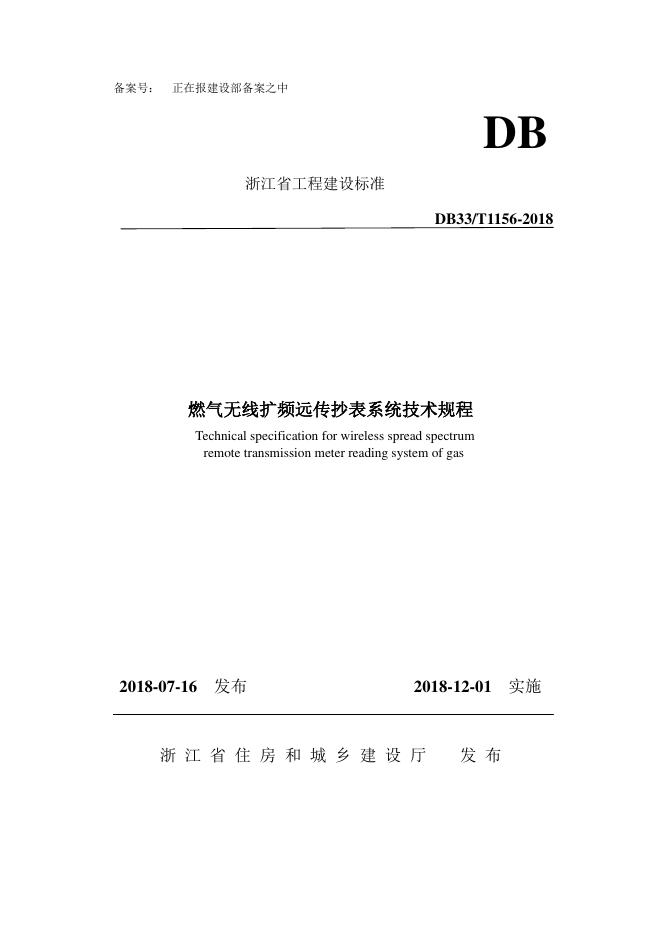 备案号： 正在报建设部备案之中

DB

浙江省工程建设标准

DB33/T1156-2018

燃气无线扩频远传抄表系统技术规程

Technical specification for wireless spread spectrum remote transmission meter reading system of gas

2018-07-16 发布 2018-12-01 实施

浙江省住房和城乡建设厅 发布